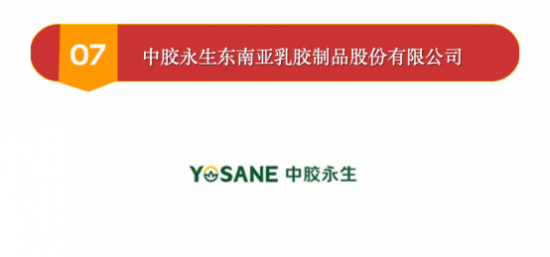 07

中胶永生东南亚乳胶制品股份有限公司

YOSANE 中胶永生